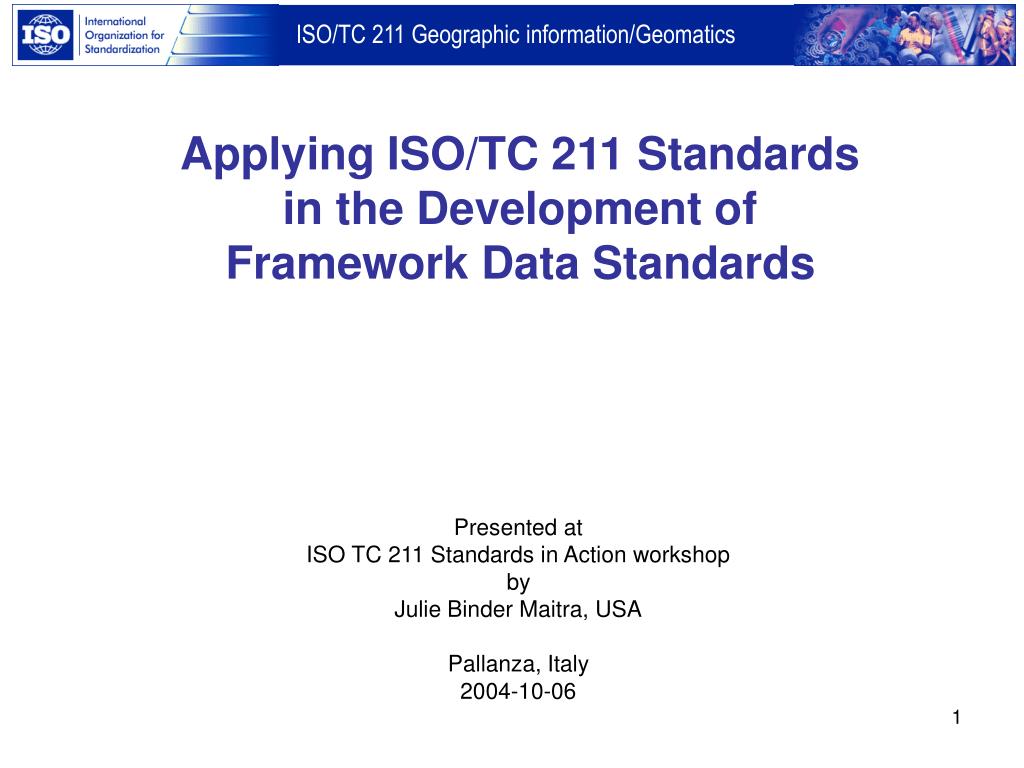 ISO International Organization for Standardization

ISO/TC 211 Geographic information/Geomatics

Applying ISO/TC 211 Standards in the Development of Framework Data Standards

Presented at
ISO TC 211 Standards in Action workshop
by
Julie Binder Maitra, USA

Pallanza, Italy
2004-10-06

1